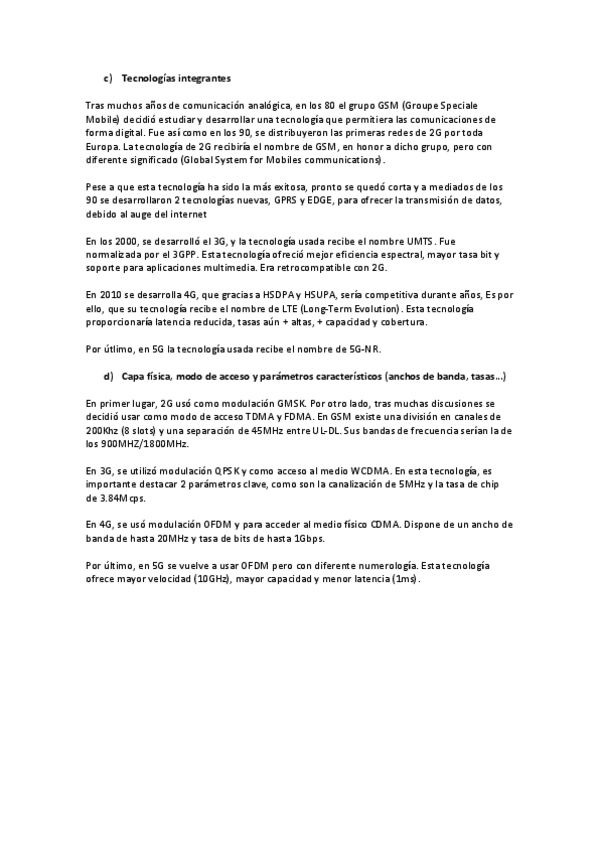 c) Tecnologías integrantes

Tras muchos años de comunicación analógica, en los 80 el grupo GSM (Groupe Speciale Mobile) decidió estudiar y desarrollar una tecnología que permitiera las comunicaciones de forma digital. Fue así como en los 90, se distribuyeron las primeras redes de 2G por toda Europa. La tecnología de 2G recibiría el nombre de GSM, en honor a dicho grupo, pero con diferente significado (Global System for Mobiles communications).

Pese a que esta tecnología ha sido la más exitosa, pronto se quedó corta y a mediados de los 90 se desarrollaron 2 tecnologías nuevas, GPRS y EDGE, para ofrecer la transmisión de datos, debido al auge del internet

En los 2000, se desarrolló el 3G, y la tecnología usada recibe el nombre UMTS. Fue normalizada por el 3GPP. Esta tecnología ofreció mejor eficiencia espectral, mayor tasa bit y soporte para aplicaciones multimedia. Era retrocompatible con 2G.

En 2010 se desarrolla 4G, que gracias a HSDPA y HSUPA, sería competitiva durante años, Es por ello, que su tecnología recibe el nombre de LTE (Long-Term Evolution). Esta tecnología proporcionaría latencia reducida, tasas aún + altas, + capacidad y cobertura.

Por último, en 5G la tecnología usada recibe el nombre de 5G-NR.

d) Capa física, modo de acceso y parámetros característicos (anchos de banda, tasas...)

En primer lugar, 2G usó como modulación GMSK. Por otro lado, tras muchas discusiones se decidió usar como modo de acceso TDMA y FDMA. En GSM existe una división en canales de 200Khz (8 slots) y una separación de 45MHz entre UL-DL. Sus bandas de frecuencia serían la de los 900MHZ/1800MHz.

En 3G, se utilizó modulación QPSK y como acceso al medio WCDMA. En esta tecnología, es importante destacar 2 parámetros clave, como son la canalización de 5MHz y la tasa de chip de 3.84Mcps.

En 4G, se usó modulación OFDM y para acceder al medio físico CDMA. Dispone de un ancho de banda de hasta 20MHz y tasa de bits de hasta 1Gbps.

Por último, en 5G se vuelve a usar OFDM pero con diferente numerología. Esta tecnología ofrece mayor velocidad (10GHz), mayor capacidad y menor latencia (1ms).